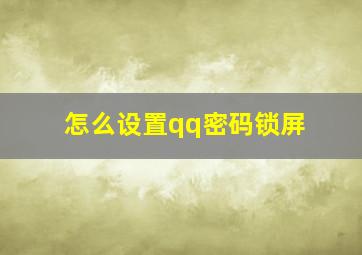 怎么设置qq密码锁屏